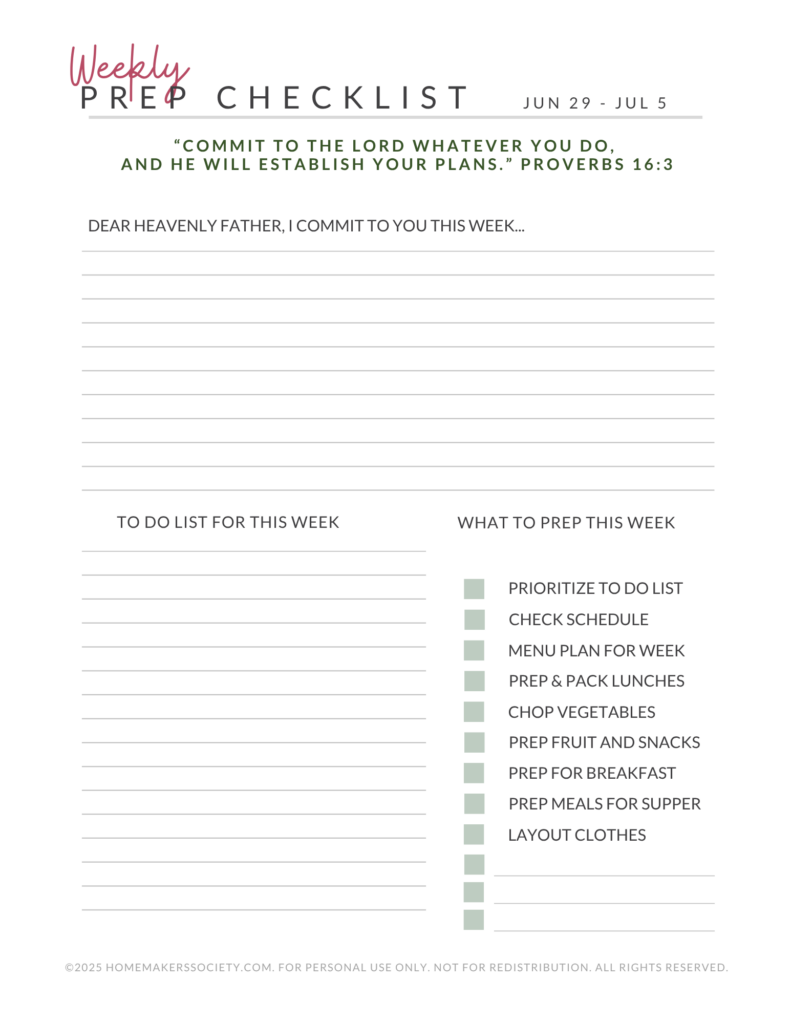 Weekly
PREP CHECKLIST JUN 29 - JUL 5

"COMMIT TO THE LORD WHATEVER YOU DO, AND HE WILL ESTABLISH YOUR PLANS." PROVERBS 16:3

DEAR HEAVENLY FATHER, I COMMIT TO YOU THIS WEEK...

TO DO LIST FOR THIS WEEK

WHAT TO PREP THIS WEEK

PRIORITIZE TO DO LIST
CHECK SCHEDULE
MENU PLAN FOR WEEK
PREP & PACK LUNCHES
CHOP VEGETABLES
PREP FRUIT AND SNACKS
PREP FOR BREAKFAST
PREP MEALS FOR SUPPER
LAYOUT CLOTHES

©2025 HOMEMAKERSSOCIETY.COM. FOR PERSONAL USE ONLY. NOT FOR REDISTRIBUTION. ALL RIGHTS RESERVED.